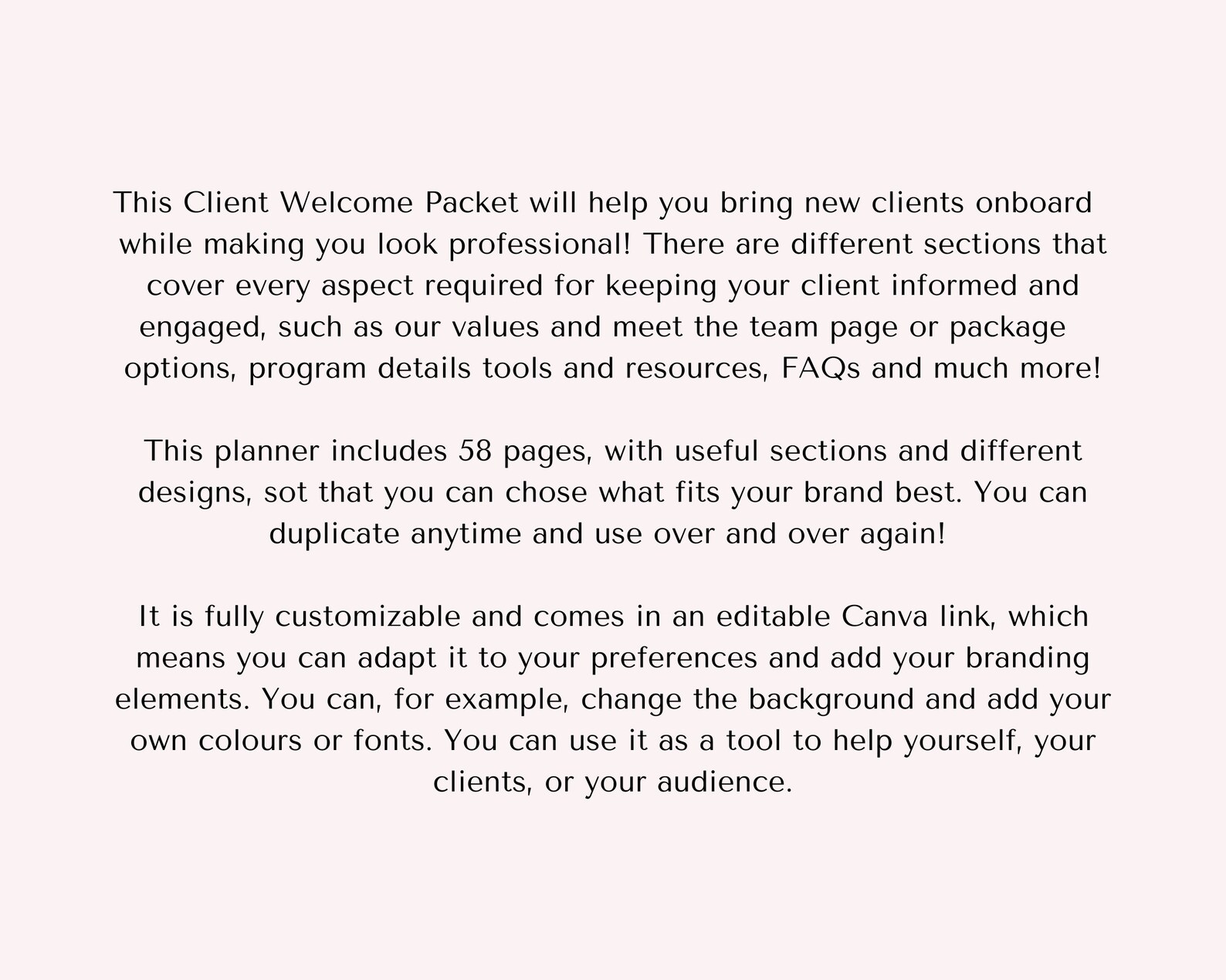 This Client Welcome Packet will help you bring new clients onboard while making you look professional! There are different sections that cover every aspect required for keeping your client informed and engaged, such as our values and meet the team page or package options, program details tools and resources, FAQs and much more!

This planner includes 58 pages, with useful sections and different designs, sot that you can chose what fits your brand best. You can duplicate anytime and use over and over again!

It is fully customizable and comes in an editable Canva link, which means you can adapt it to your preferences and add your branding elements. You can, for example, change the background and add your own colours or fonts. You can use it as a tool to help yourself, your clients, or your audience.